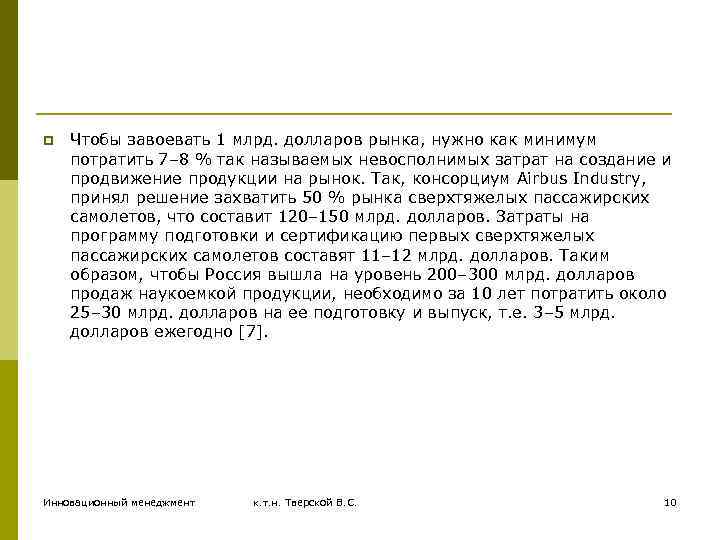 Чтобы завоевать 1 млрд. долларов рынка, нужно как минимум потратить 7–8 % так называемых невосполнимых затрат на создание и продвижение продукции на рынок. Так, консорциум Airbus Industry, принял решение захватить 50 % рынка сверхтяжелых пассажирских самолетов, что составит 120–150 млрд. долларов. Затраты на программу подготовки и сертификацию первых сверхтяжелых пассажирских самолетов составят 11–12 млрд. долларов. Таким образом, чтобы Россия вышла на уровень 200–300 млрд. долларов продаж наукоемкой продукции, необходимо за 10 лет потратить около 25–30 млрд. долларов на ее подготовку и выпуск, т.е. 3–5 млрд. долларов ежегодно [7].

Инновационный менеджмент

к.т.н. Тверской В.С.

10